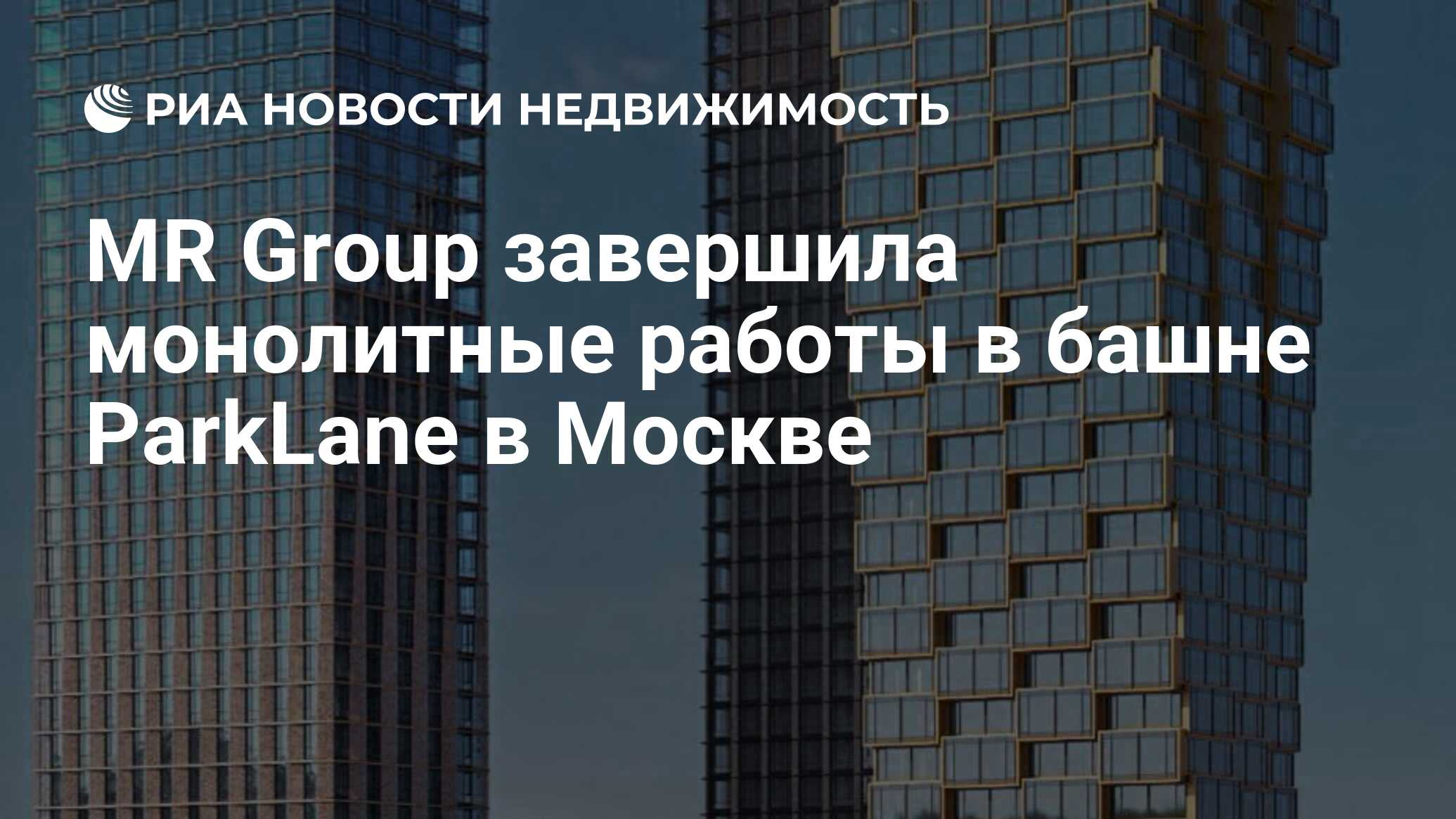 РИА НОВОСТИ НЕДВИЖИМОСТЬ

MR Group завершила монолитные работы в башне ParkLane в Москве